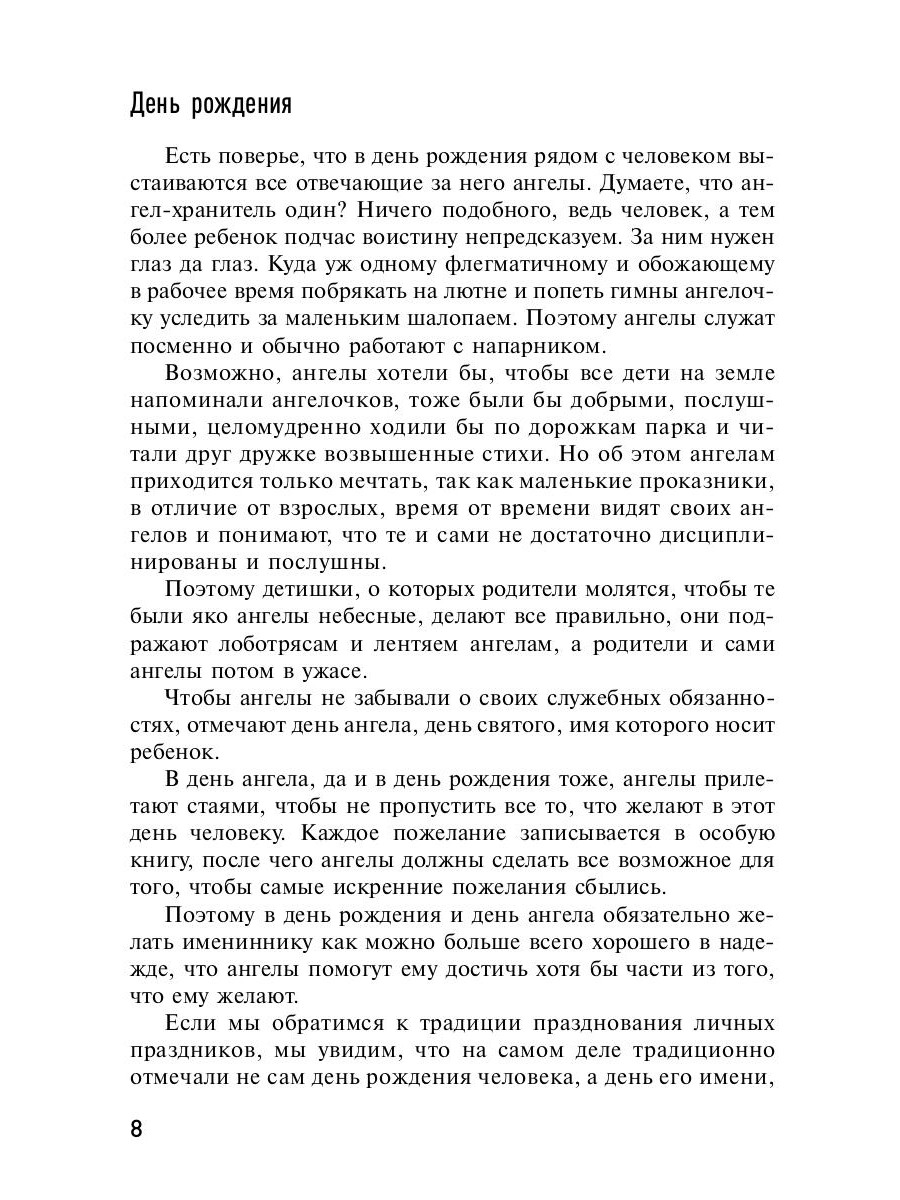 День рождения

Есть поверье, что в день рождения рядом с человеком выстаиваются все отвечающие за него ангелы. Думаете, что ангел-хранитель один? Ничего подобного, ведь человек, а тем более ребенок подчас воистину непредсказуем. За ним нужен глаз да глаз. Куда уж одному флегматичному и обожающему в рабочее время побрякать на лютне и попеть гимны ангелочку уследить за маленьким шалопаем. Поэтому ангелы служат посменно и обычно работают с напарником.

Возможно, ангелы хотели бы, чтобы все дети на земле напоминали ангелочков, тоже были бы добрыми, послушными, целомудренно ходили бы по дорожкам парка и читали друг дружке возвышенные стихи. Но об этом ангелам приходится только мечтать, так как маленькие проказники, в отличие от взрослых, время от времени видят своих ангелов и понимают, что те и сами не достаточно дисциплинированы и послушны.

Поэтому детишки, о которых родители молятся, чтобы те были яко ангелы небесные, делают все правильно, они подражают лоботрясам и лентяем ангелам, а родители и сами ангелы потом в ужасе.

Чтобы ангелы не забывали о своих служебных обязанностях, отмечают день ангела, день святого, имя которого носит ребенок.

В день ангела, да и в день рождения тоже, ангелы прилетают стаями, чтобы не пропустить все то, что желают в этот день человеку. Каждое пожелание записывается в особую книгу, после чего ангелы должны сделать все возможное для того, чтобы самые искренние пожелания сбылись.

Поэтому в день рождения и день ангела обязательно желать имениннику как можно больше всего хорошего в надежде, что ангелы помогут ему достичь хотя бы части из того, что ему желают.

Если мы обратимся к традиции празднования личных праздников, мы увидим, что на самом деле традиционно отмечали не сам день рождения человека, а день его имени,

8